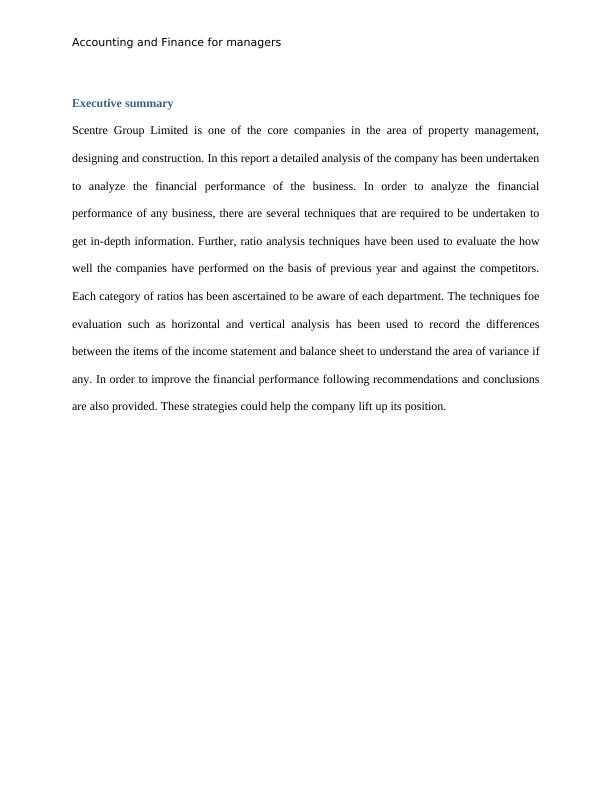 Accounting and Finance for managers

Executive summary

Scentre Group Limited is one of the core companies in the area of property management, designing and construction. In this report a detailed analysis of the company has been undertaken to analyze the financial performance of the business. In order to analyze the financial performance of any business, there are several techniques that are required to be undertaken to get in-depth information. Further, ratio analysis techniques have been used to evaluate the how well the companies have performed on the basis of previous year and against the competitors. Each category of ratios has been ascertained to be aware of each department. The techniques foe evaluation such as horizontal and vertical analysis has been used to record the differences between the items of the income statement and balance sheet to understand the area of variance if any. In order to improve the financial performance following recommendations and conclusions are also provided. These strategies could help the company lift up its position.